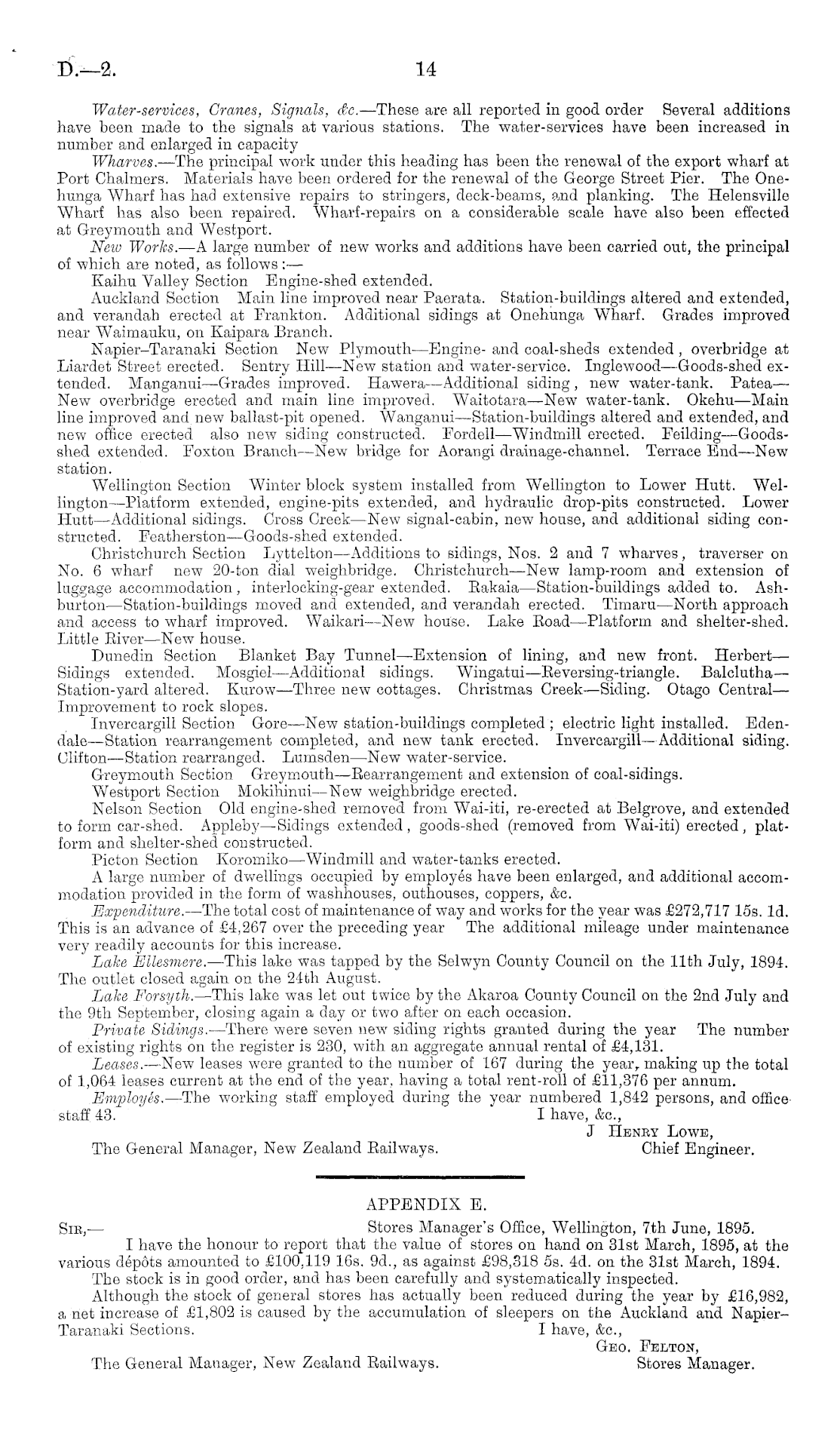 D.—2. 14

Water-services, Cranes, Signals, &c.—These are all reported in good order Several additions have been made to the signals at various stations. The water-services have been increased in number and enlarged in capacity

Wharves.—The principal work under this heading has been the renewal of the export wharf at Port Chalmers. Materials have been ordered for the renewal of the George Street Pier. The Onehunga Wharf has had extensive repairs to stringers, deck-beams, and planking. The Helensville Wharf has also been repaired. Wharf-repairs on a considerable scale have also been effected at Greymouth and Westport.

New Works.—A large number of new works and additions have been carried out, the principal of which are noted, as follows:—

Kaihu Valley Section Engine-shed extended.

Auckland Section Main line improved near Paerata. Station-buildings altered and extended, and verandah erected at Frankton. Additional sidings at Onehunga Wharf. Grades improved near Waimauku, on Kaipara Branch.

Napier–Taranaki Section New Plymouth—Engine- and coal-sheds extended, overbridge at Liardet Street erected. Sentry Hill—New station and water-service. Inglewood—Goods-shed extended. Manganui—Grades improved. Hawera—Additional siding, new water-tank. Patea—New overbridge erected and main line improved. Waitotara—New water-tank. Okehu—Main line improved and new ballast-pit opened. Wanganui—Station-buildings altered and extended, and new office erected also new siding constructed. Fordell—Windmill erected. Feilding—Goods-shed extended. Foxton Branch—New bridge for Aorangi drainage-channel. Terrace End—New station.

Wellington Section Winter block system installed from Wellington to Lower Hutt. Wellington—Platform extended, engine-pits extended, and hydraulic drop-pits constructed. Lower Hutt—Additional sidings. Cross Creek—New signal-cabin, new house, and additional siding constructed. Featherston—Goods-shed extended.

Christchurch Section Lyttelton—Additions to sidings, Nos. 2 and 7 wharves, traverser on No. 6 wharf new 20-ton dial weighbridge. Christchurch—New lamp-room and extension of luggage accommodation, interlocking-gear extended. Rakaia—Station-buildings added to. Ashburton—Station-buildings moved and extended, and verandah erected. Timaru—North approach and access to wharf improved. Waikari—New house. Lake Road—Platform and shelter-shed. Little River—New house.

Dunedin Section Blanket Bay Tunnel—Extension of lining, and new front. Herbert—Sidings extended. Mosgiel—Additional sidings. Wingatui—Reversing-triangle. Balclutha—Station-yard altered. Kurow—Three new cottages. Christmas Creek—Siding. Otago Central—Improvement to rock slopes.

Invercargill Section Gore—New station-buildings completed; electric light installed. Edendale—Station rearrangement completed, and new tank erected. Invercargill—Additional siding. Clifton—Station rearranged. Lumsden—New water-service.

Greymouth Section Greymouth—Rearrangement and extension of coal-sidings.

Westport Section Mokihinui—New weighbridge erected.

Nelson Section Old engine-shed removed from Wai-iti, re-erected at Belgrove, and extended to form car-shed. Appleby—Sidings extended, goods-shed (removed from Wai-iti) erected, platform and shelter-shed constructed.

Picton Section Koromiko—Windmill and water-tanks erected.

A large number of dwellings occupied by employés have been enlarged, and additional accommodation provided in the form of washhouses, outhouses, coppers, &c.

Expenditure.—The total cost of maintenance of way and works for the year was £272,717 15s. 1d. This is an advance of £4,267 over the preceding year The additional mileage under maintenance very readily accounts for this increase.

Lake Ellesmere.—This lake was tapped by the Selwyn County Council on the 11th July, 1894. The outlet closed again on the 24th August.

Lake Forsyth.—This lake was let out twice by the Akaroa County Council on the 2nd July and the 9th September, closing again a day or two after on each occasion.

Private Sidings.—There were seven new siding rights granted during the year The number of existing rights on the register is 230, with an aggregate annual rental of £4,131.

Leases.—New leases were granted to the number of 167 during the year, making up the total of 1,064 leases current at the end of the year, having a total rent-roll of £11,376 per annum.

Employés.—The working staff employed during the year numbered 1,842 persons, and office staff 43.

I have, &c.,
J Henry Lowe,
Chief Engineer.

The General Manager, New Zealand Railways.

APPENDIX E.

Sir,— Stores Manager's Office, Wellington, 7th June, 1895.

I have the honour to report that the value of stores on hand on 31st March, 1895, at the various dépôts amounted to £100,119 16s. 9d., as against £98,318 5s. 4d. on the 31st March, 1894.

The stock is in good order, and has been carefully and systematically inspected.

Although the stock of general stores has actually been reduced during the year by £16,982, a net increase of £1,802 is caused by the accumulation of sleepers on the Auckland and Napier–Taranaki Sections.

I have, &c.,
Geo. Felton,
Stores Manager.

The General Manager, New Zealand Railways.